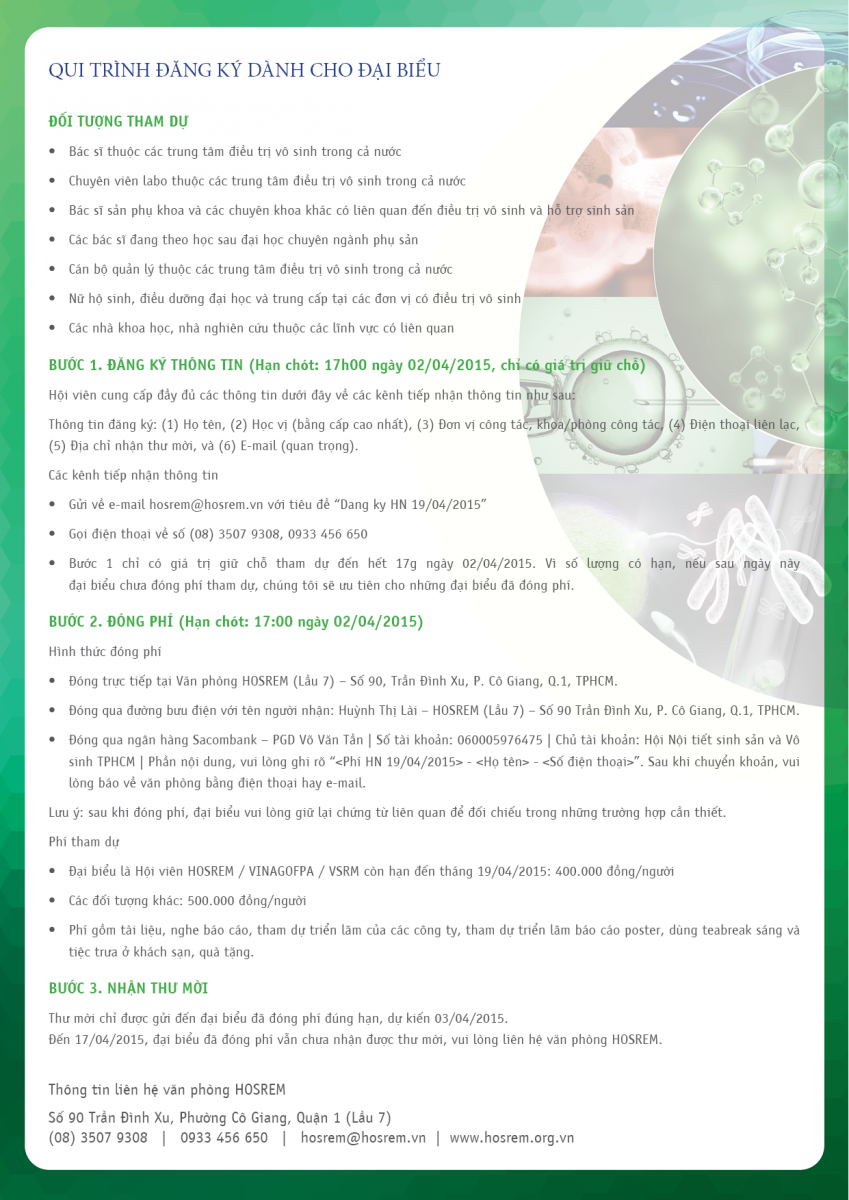 QUI TRÌNH ĐĂNG KÝ DÀNH CHO ĐẠI BIỂU

ĐỐI TƯỢNG THAM DỰ

• Bác sĩ thuộc các trung tâm điều trị vô sinh trong cả nước
• Chuyên viên labo thuộc các trung tâm điều trị vô sinh trong cả nước
• Bác sĩ sản phụ khoa và các chuyên khoa khác có liên quan đến điều trị vô sinh và hỗ trợ sinh sản
• Các bác sĩ đang theo học sau đại học chuyên ngành phụ sản
• Cán bộ quản lý thuộc các trung tâm điều trị vô sinh trong cả nước
• Nữ hộ sinh, điều dưỡng đại học và trung cấp tại các đơn vị có điều trị vô sinh
• Các nhà khoa học, nhà nghiên cứu thuộc các lĩnh vực có liên quan

BƯỚC 1. ĐĂNG KÝ THÔNG TIN (Hạn chót: 17h00 ngày 02/04/2015, chỉ có giá trị giữ chỗ)

Hội viên cung cấp đầy đủ các thông tin dưới đây về các kênh tiếp nhận thông tin như sau:

Thông tin đăng ký: (1) Họ tên, (2) Học vị (bằng cấp cao nhất), (3) Đơn vị công tác, khoa/phòng công tác, (4) Điện thoại liên lạc, (5) Địa chỉ nhận thư mời, và (6) E-mail (quan trọng).

Các kênh tiếp nhận thông tin

• Gửi về e-mail hosrem@hosrem.vn với tiêu đề "Dang ky HN 19/04/2015"
• Gọi điện thoại về số (08) 3507 9308, 0933 456 650
• Bước 1 chỉ có giá trị giữ chỗ tham dự đến hết 17g ngày 02/04/2015. Vì số lượng có hạn, nếu sau ngày này đại biểu chưa đóng phí tham dự, chúng tôi sẽ ưu tiên cho những đại biểu đã đóng phí.

BƯỚC 2. ĐÓNG PHÍ (Hạn chót: 17:00 ngày 02/04/2015)

Hình thức đóng phí

• Đóng trực tiếp tại Văn phòng HOSREM (Lầu 7) – Số 90, Trần Đình Xu, P. Cô Giang, Q.1, TPHCM.
• Đóng qua đường bưu điện với tên người nhận: Huỳnh Thị Lài – HOSREM (Lầu 7) – Số 90 Trần Đình Xu, P. Cô Giang, Q.1, TPHCM.
• Đóng qua ngân hàng Sacombank – PGD Võ Văn Tần | Số tài khoản: 060005976475 | Chủ tài khoản: Hội Nội tiết sinh sản và Vô sinh TPHCM | Phần nội dung, vui lòng ghi rõ "<Phí HN 19/04/2015> - <Họ tên> - <Số điện thoại>". Sau khi chuyển khoản, vui lòng báo về văn phòng bằng điện thoại hay e-mail.

Lưu ý: sau khi đóng phí, đại biểu vui lòng giữ lại chứng từ liên quan để đối chiếu trong những trường hợp cần thiết.

Phí tham dự

• Đại biểu là Hội viên HOSREM / VINAGOFPA / VSRM còn hạn đến tháng 19/04/2015: 400.000 đồng/người
• Các đối tượng khác: 500.000 đồng/người
• Phí gồm tài liệu, nghe báo cáo, tham dự triển lãm của các công ty, tham dự triển lãm báo cáo poster, dùng teabreak sáng và tiệc trưa ở khách sạn, quà tặng.

BƯỚC 3. NHẬN THƯ MỜI

Thư mời chỉ được gửi đến đại biểu đã đóng phí đúng hạn, dự kiến 03/04/2015.
Đến 17/04/2015, đại biểu đã đóng phí vẫn chưa nhận được thư mời, vui lòng liên hệ văn phòng HOSREM.

Thông tin liên hệ văn phòng HOSREM

Số 90 Trần Đình Xu, Phường Cô Giang, Quận 1 (Lầu 7)
(08) 3507 9308 | 0933 456 650 | hosrem@hosrem.vn | www.hosrem.org.vn